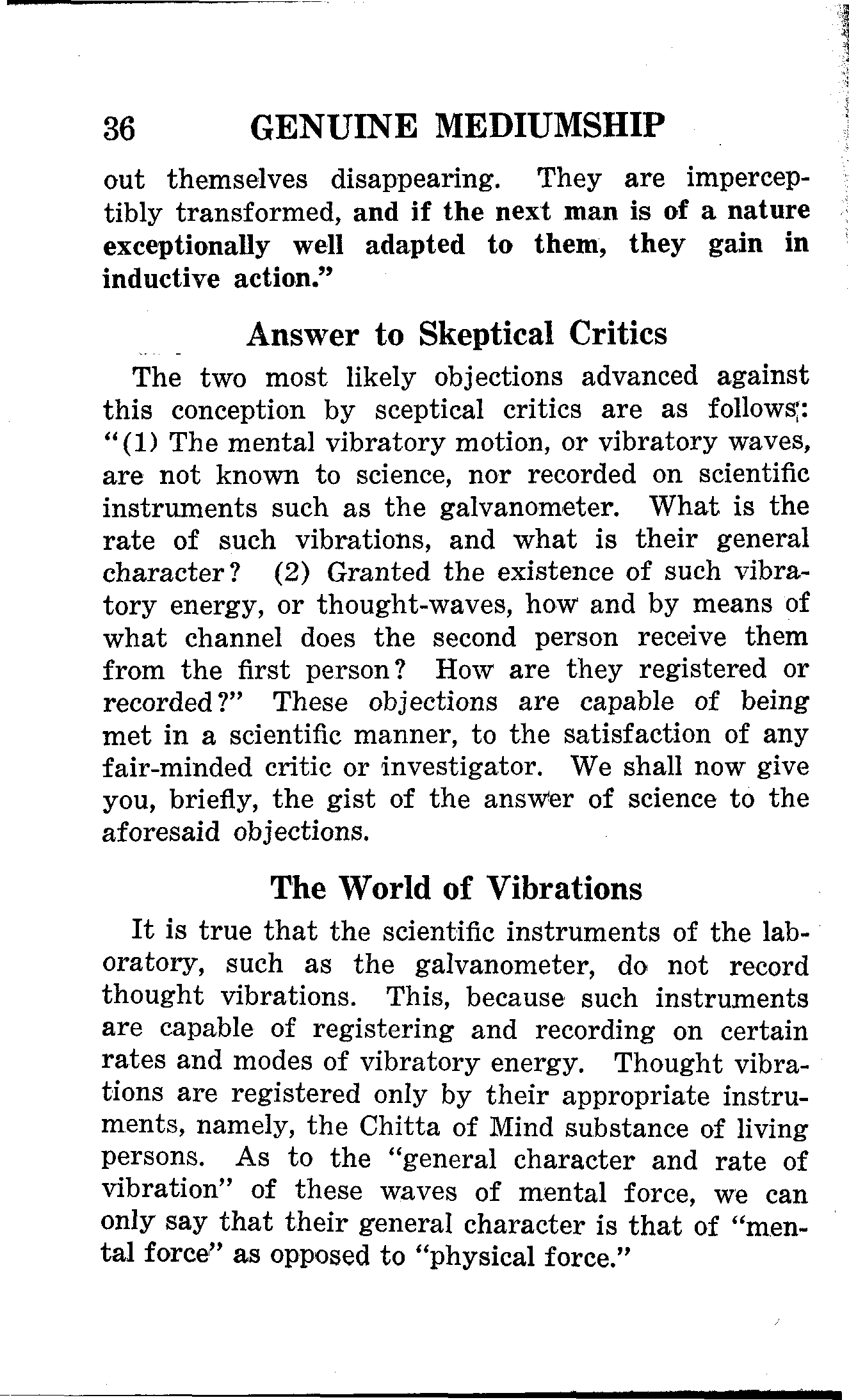 36 GENUINE MEDIUMSHIP

out themselves disappearing. They are imperceptibly transformed, and if the next man is of a nature exceptionally well adapted to them, they gain in inductive action."

Answer to Skeptical Critics

The two most likely objections advanced against this conception by sceptical critics are as follows: "(1) The mental vibratory motion, or vibratory waves, are not known to science, nor recorded on scientific instruments such as the galvanometer. What is the rate of such vibrations, and what is their general character? (2) Granted the existence of such vibratory energy, or thought-waves, how and by means of what channel does the second person receive them from the first person? How are they registered or recorded?" These objections are capable of being met in a scientific manner, to the satisfaction of any fair-minded critic or investigator. We shall now give you, briefly, the gist of the answer of science to the aforesaid objections.

The World of Vibrations

It is true that the scientific instruments of the laboratory, such as the galvanometer, do not record thought vibrations. This, because such instruments are capable of registering and recording on certain rates and modes of vibratory energy. Thought vibrations are registered only by their appropriate instruments, namely, the Chitta of Mind substance of living persons. As to the "general character and rate of vibration" of these waves of mental force, we can only say that their general character is that of "mental force" as opposed to "physical force."